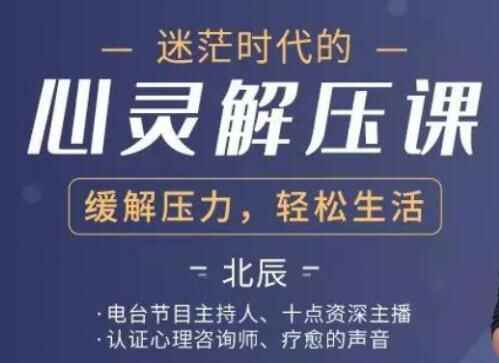 — 迷茫时代的 —

心灵解压课

缓解压力，轻松生活

- 北辰 -

·电台节目主持人、十点资深主播
·认证心理咨询师、疗愈的声音